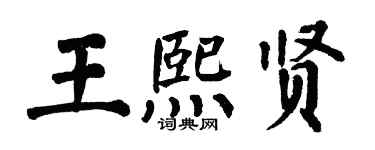 王熙贤

词典网